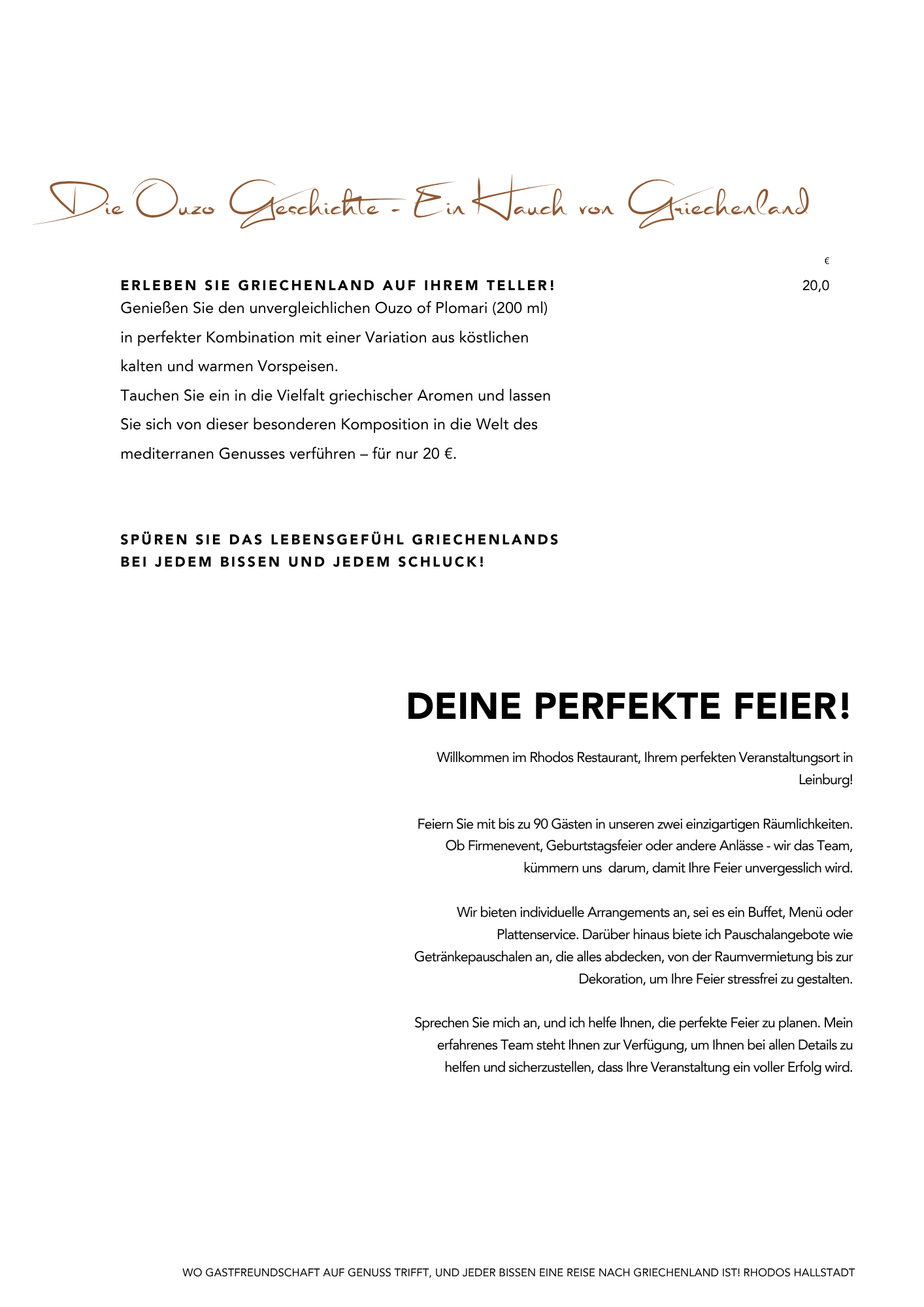 Die Ouzo Geschichte - Ein Hauch von Griechenland

€

ERLEBEN SIE GRIECHENLAND AUF IHREM TELLER!
20,0

Genießen Sie den unvergleichlichen Ouzo of Plomari (200 ml) in perfekter Kombination mit einer Variation aus köstlichen kalten und warmen Vorspeisen.
Tauchen Sie ein in die Vielfalt griechischer Aromen und lassen Sie sich von dieser besonderen Komposition in die Welt des mediterranen Genusses verführen – für nur 20 €.

SPÜREN SIE DAS LEBENSGEFÜHL GRIECHENLANDS BEI JEDEM BISSEN UND JEDEM SCHLUCK!

DEINE PERFEKTE FEIER!

Willkommen im Rhodos Restaurant, Ihrem perfekten Veranstaltungsort in Leinburg!

Feiern Sie mit bis zu 90 Gästen in unseren zwei einzigartigen Räumlichkeiten. Ob Firmenevent, Geburtstagsfeier oder andere Anlässe - wir das Team, kümmern uns darum, damit Ihre Feier unvergesslich wird.

Wir bieten individuelle Arrangements an, sei es ein Buffet, Menü oder Plattenservice. Darüber hinaus biete ich Pauschalangebote wie Getränkepauschalen an, die alles abdecken, von der Raumvermietung bis zur Dekoration, um Ihre Feier stressfrei zu gestalten.

Sprechen Sie mich an, und ich helfe Ihnen, die perfekte Feier zu planen. Mein erfahrenes Team steht Ihnen zur Verfügung, um Ihnen bei allen Details zu helfen und sicherzustellen, dass Ihre Veranstaltung ein voller Erfolg wird.

WO GASTFREUNDSCHAFT AUF GENUSS TRIFFT, UND JEDER BISSEN EINE REISE NACH GRIECHENLAND IST! RHODOS HALLSTADT